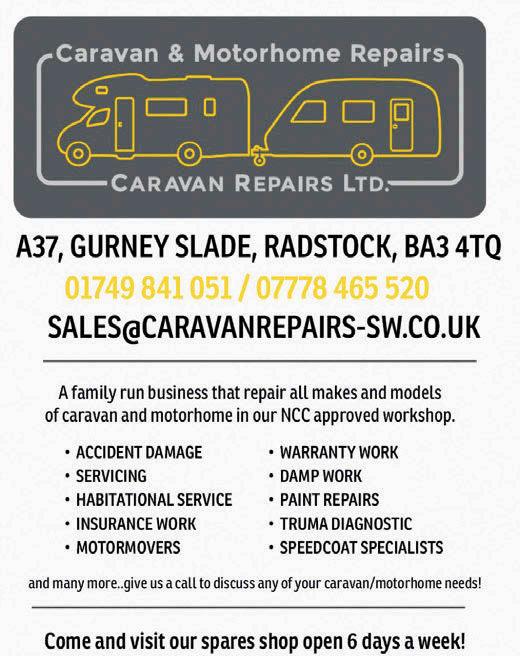 Caravan & Motorhome Repairs

CARAVAN REPAIRS LTD.

A37, GURNEY SLADE, RADSTOCK, BA3 4TQ

01749 841 051 / 07778 465 520

SALES@CARAVANREPAIRS-SW.CO.UK

A family run business that repair all makes and models of caravan and motorhome in our NCC approved workshop.

• ACCIDENT DAMAGE
• SERVICING
• HABITATIONAL SERVICE
• INSURANCE WORK
• MOTORMOVERS

• WARRANTY WORK
• DAMP WORK
• PAINT REPAIRS
• TRUMA DIAGNOSTIC
• SPEEDCOAT SPECIALISTS

and many more..give us a call to discuss any of your caravan/motorhome needs!

Come and visit our spares shop open 6 days a week!